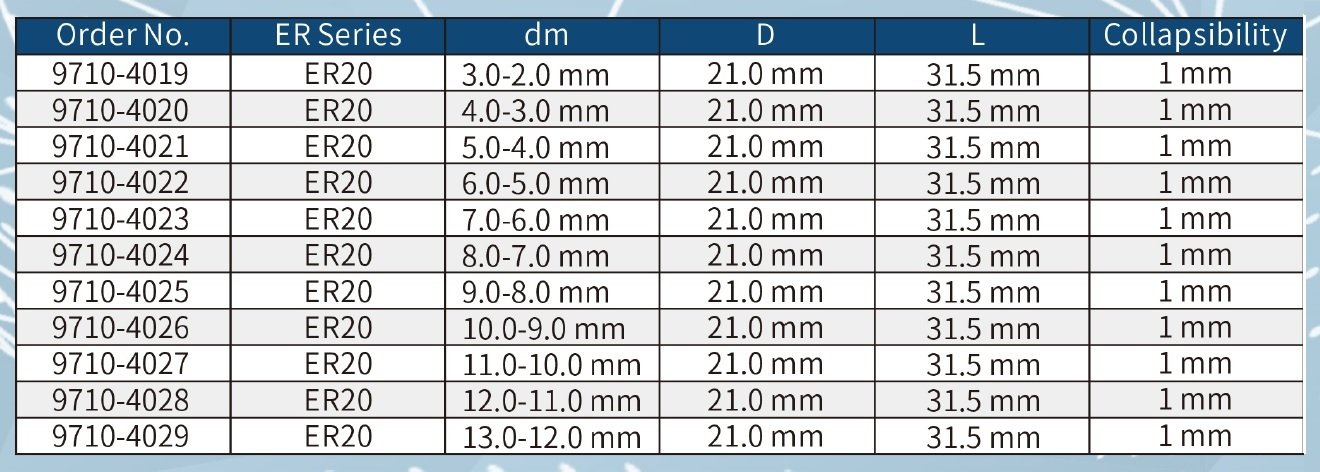 | Order No. | ER Series | dm | D | L | Collapsibility |
|---|---|---|---|---|---|
| 9710-4019 | ER20 | 3.0-2.0 mm | 21.0 mm | 31.5 mm | 1 mm |
| 9710-4020 | ER20 | 4.0-3.0 mm | 21.0 mm | 31.5 mm | 1 mm |
| 9710-4021 | ER20 | 5.0-4.0 mm | 21.0 mm | 31.5 mm | 1 mm |
| 9710-4022 | ER20 | 6.0-5.0 mm | 21.0 mm | 31.5 mm | 1 mm |
| 9710-4023 | ER20 | 7.0-6.0 mm | 21.0 mm | 31.5 mm | 1 mm |
| 9710-4024 | ER20 | 8.0-7.0 mm | 21.0 mm | 31.5 mm | 1 mm |
| 9710-4025 | ER20 | 9.0-8.0 mm | 21.0 mm | 31.5 mm | 1 mm |
| 9710-4026 | ER20 | 10.0-9.0 mm | 21.0 mm | 31.5 mm | 1 mm |
| 9710-4027 | ER20 | 11.0-10.0 mm | 21.0 mm | 31.5 mm | 1 mm |
| 9710-4028 | ER20 | 12.0-11.0 mm | 21.0 mm | 31.5 mm | 1 mm |
| 9710-4029 | ER20 | 13.0-12.0 mm | 21.0 mm | 31.5 mm | 1 mm |